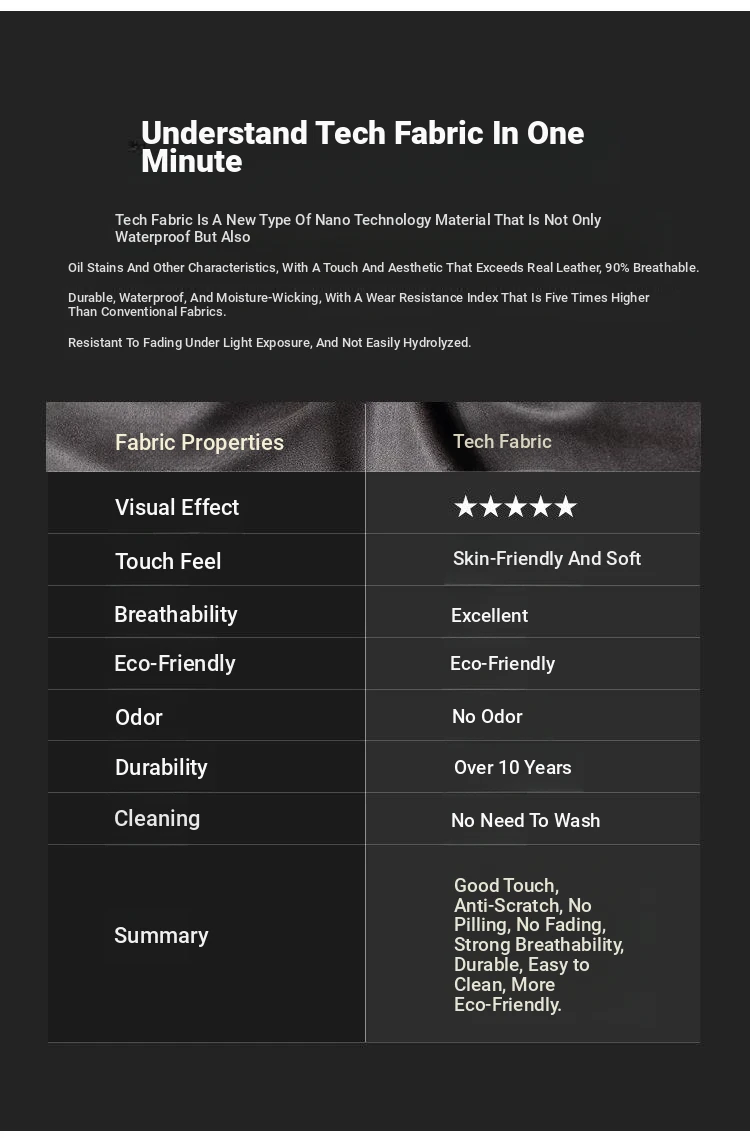 Understand Tech Fabric In One Minute

Tech Fabric Is A New Type Of Nano Technology Material That Is Not Only Waterproof But Also

Oil Stains And Other Characteristics, With A Touch And Aesthetic That Exceeds Real Leather, 90% Breathable.

Durable, Waterproof, And Moisture-Wicking, With A Wear Resistance Index That Is Five Times Higher Than Conventional Fabrics.

Resistant To Fading Under Light Exposure, And Not Easily Hydrolyzed.

| Fabric Properties | Tech Fabric |
|---|---|
| Visual Effect | ★★★★★ |
| Touch Feel | Skin-Friendly And Soft |
| Breathability | Excellent |
| Eco-Friendly | Eco-Friendly |
| Odor | No Odor |
| Durability | Over 10 Years |
| Cleaning | No Need To Wash |
| Summary | Good Touch, Anti-Scratch, No Pilling, No Fading, Strong Breathability, Durable, Easy to Clean, More Eco-Friendly. |